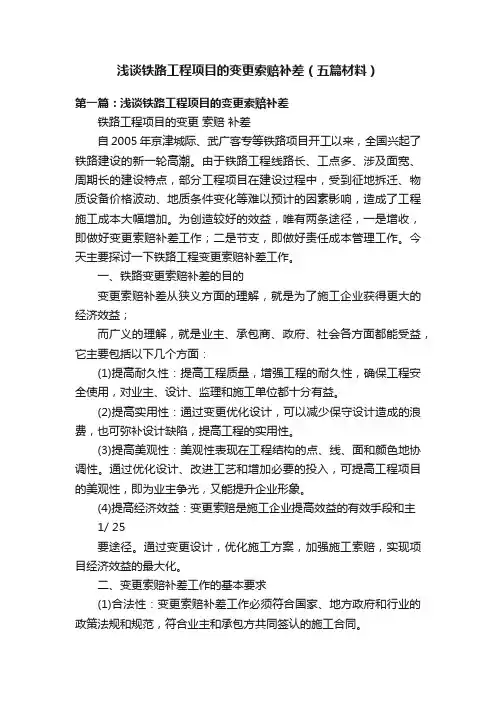 浅谈铁路工程项目的变更索赔补差（五篇材料）

第一篇：浅谈铁路工程项目的变更索赔补差

铁路工程项目的变更 索赔 补差

自2005年京津城际、武广客专等铁路项目开工以来，全国兴起了铁路建设的新一轮高潮。由于铁路工程线路长、工点多、涉及面宽、周期长的建设特点，部分工程项目在建设过程中，受到征地拆迁、物质设备价格波动、地质条件变化等难以预计的因素影响，造成了工程施工成本大幅增加。为创造较好的效益，唯有两条途径，一是增收，即做好变更索赔补差工作；二是节支，即做好责任成本管理工作。今天主要探讨一下铁路工程变更索赔补差工作。

一、铁路变更索赔补差的目的

变更索赔补差从狭义方面的理解，就是为了施工企业获得更大的经济效益；

而广义的理解，就是业主、承包商、政府、社会各方面都能受益，它主要包括以下几个方面：

(1)提高耐久性：提高工程质量，增强工程的耐久性，确保工程安全使用，对业主、设计、监理和施工单位都十分有益。

(2)提高实用性：通过变更优化设计，可以减少保守设计造成的浪费，也可弥补设计缺陷，提高工程的实用性。

(3)提高美观性：美观性表现在工程结构的点、线、面和颜色地协调性。通过优化设计、改进工艺和增加必要的投入，可提高工程项目的美观性，即为业主争光，又能提升企业形象。

(4)提高经济效益：变更索赔是施工企业提高效益的有效手段和主

1/ 25

要途径。通过变更设计，优化施工方案，加强施工索赔，实现项目经济效益的最大化。

二、变更索赔补差工作的基本要求

(1)合法性：变更索赔补差工作必须符合国家、地方政府和行业的政策法规和规范，符合业主和承包方共同签认的施工合同。